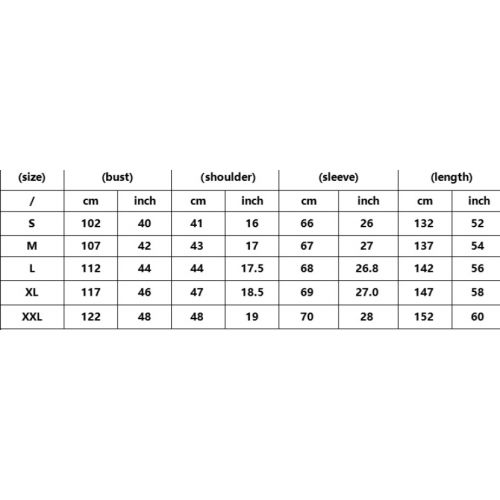 | (size) | (bust) | | (shoulder) | | (sleeve) | | (length) | |
|---|---|---|---|---|---|---|---|---|
| / | cm | inch | cm | inch | cm | inch | cm | inch |
| S | 102 | 40 | 41 | 16 | 66 | 26 | 132 | 52 |
| M | 107 | 42 | 43 | 17 | 67 | 27 | 137 | 54 |
| L | 112 | 44 | 44 | 17.5 | 68 | 26.8 | 142 | 56 |
| XL | 117 | 46 | 47 | 18.5 | 69 | 27.0 | 147 | 58 |
| XXL | 122 | 48 | 48 | 19 | 70 | 28 | 152 | 60 |